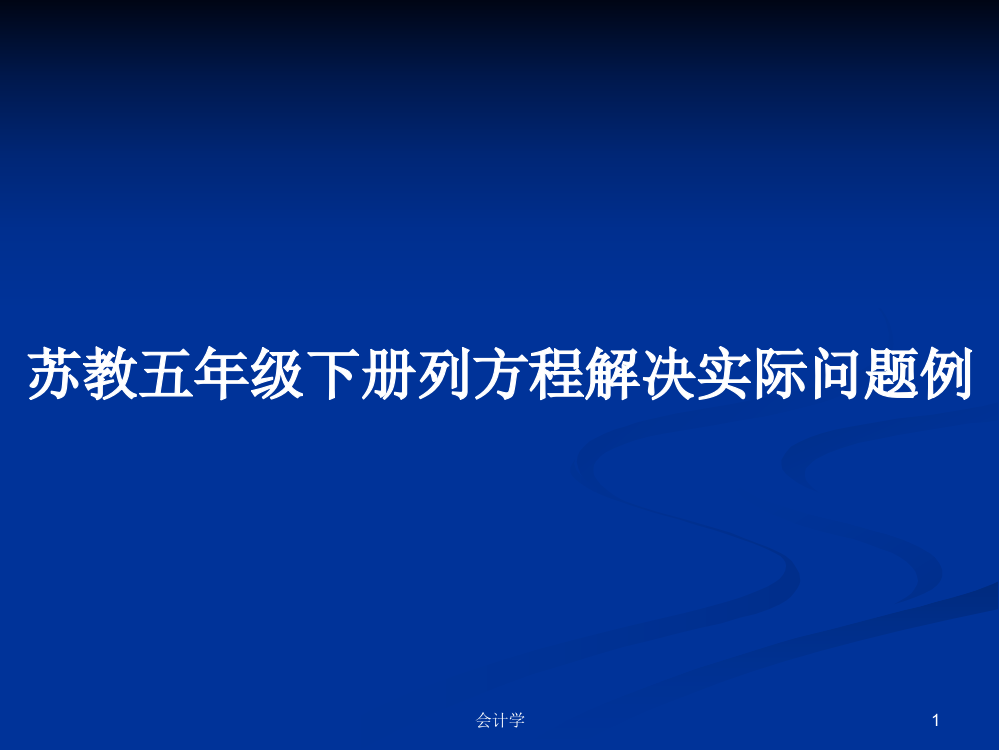 苏教五年级下册列方程解决实际问题例

会计学

1